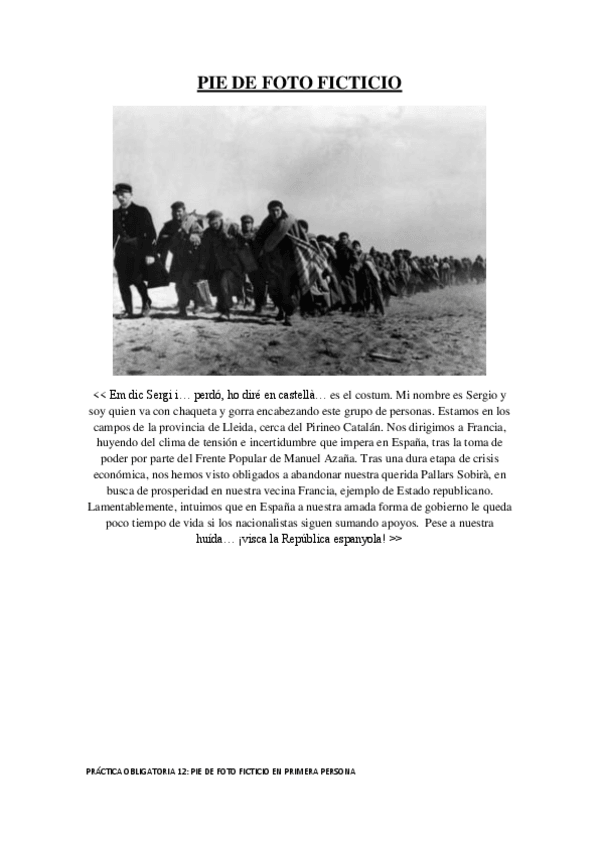 PIE DE FOTO FICTICIO

<< Em dic Sergi i… perdó, ho diré en castellà… es el costum. Mi nombre es Sergio y soy quien va con chaqueta y gorra encabezando este grupo de personas. Estamos en los campos de la provincia de Lleida, cerca del Pirineo Catalán. Nos dirigimos a Francia, huyendo del clima de tensión e incertidumbre que impera en España, tras la toma de poder por parte del Frente Popular de Manuel Azaña. Tras una dura etapa de crisis económica, nos hemos visto obligados a abandonar nuestra querida Pallars Sobirà, en busca de prosperidad en nuestra vecina Francia, ejemplo de Estado republicano. Lamentablemente, intuimos que en España a nuestra amada forma de gobierno le queda poco tiempo de vida si los nacionalistas siguen sumando apoyos. Pese a nuestra huida… ¡visca la República espanyola! >>

PRÁCTICA OBLIGATORIA 12: PIE DE FOTO FICTICIO EN PRIMERA PERSONA